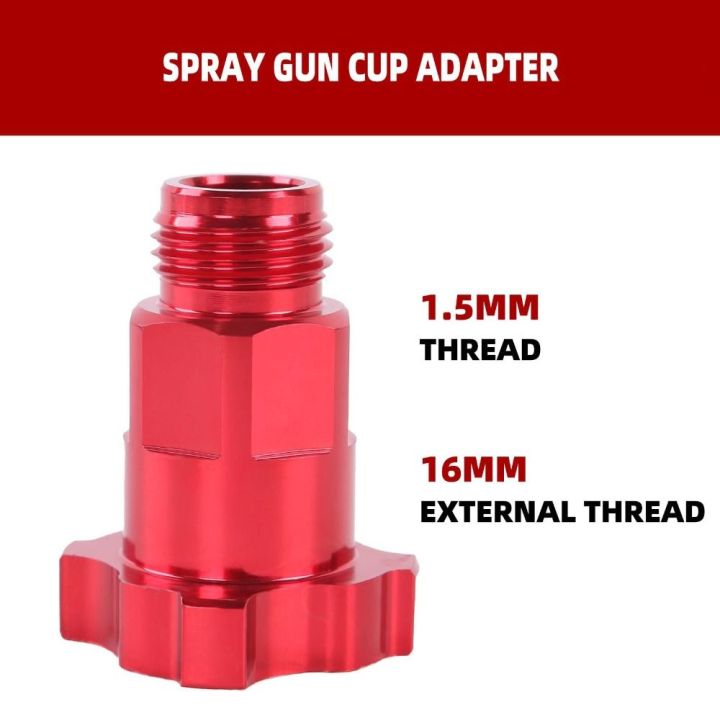 SPRAY GUN CUP ADAPTER

1.5MM
THREAD

16MM
EXTERNAL THREAD